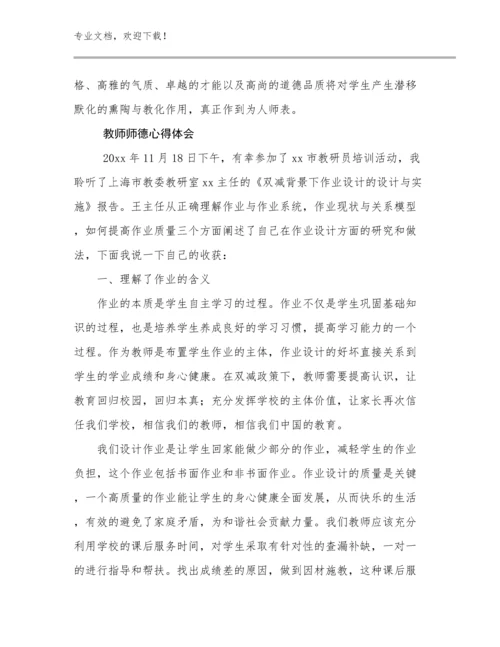 专业文档，欢迎下载！

格、高雅的气质、卓越的才能以及高尚的道德品质将对学生产生潜移默化的熏陶与教化作用，真正作到为人师表。

教师师德心得体会

20xx 年 11 月 18 日下午，有幸参加了 xx 市教研员培训活动，我聆听了上海市教委教研室 xx 主任的《双减背景下作业设计的设计与实施》报告。王主任从正确理解作业与作业系统，作业现状与关系模型，如何提高作业质量三个方面阐述了自己在作业设计方面的研究和做法，下面我说一下自己的收获：

一、理解了作业的含义

作业的本质是学生自主学习的过程。作业不仅是学生巩固基础知识的过程，也是培养学生养成良好的学习习惯，提高学习能力的一个过程。作为教师是布置学生作业的主体，作业设计的好坏直接关系到学生的学业成绩和身心健康。在双减政策下，教师需要提高认识，让教育回归校园，回归本真；充分发挥学校的主体价值，让家长再次信任我们学校，相信我们的教师，相信我们中国的教育。

我们设计作业是让学生回家能做少部分的作业，减轻学生的作业负担，这个作业包括书面作业和非书面作业。作业设计的质量是关键，一个高质量的作业能让学生的身心健康全面发展，从而快乐的生活，有效的避免了家庭矛盾，为和谐社会贡献力量。我们教师应该充分利用学校的课后服务时间，对学生采取有针对性的查漏补缺，一对一的进行指导和帮扶。找出成绩差的原因，做到因材施教，这种课后服